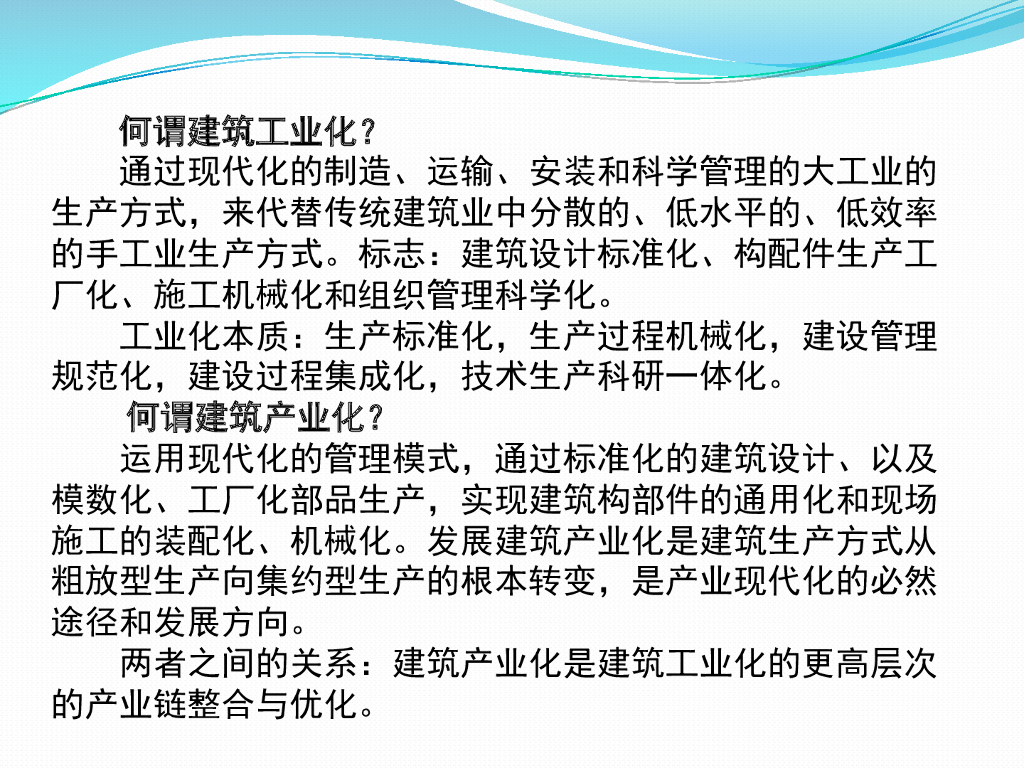 何谓建筑工业化？

通过现代化的制造、运输、安装和科学管理的大工业的生产方式，来代替传统建筑业中分散的、低水平的、低效率的手工业生产方式。标志：建筑设计标准化、构配件生产工厂化、施工机械化和组织管理科学化。

工业化本质：生产标准化，生产过程机械化，建设管理规范化，建设过程集成化，技术生产科研一体化。

何谓建筑产业化？

运用现代化的管理模式，通过标准化的建筑设计、以及模数化、工厂化部品生产，实现建筑构部件的通用化和现场施工的装配化、机械化。发展建筑产业化是建筑生产方式从粗放型生产向集约型生产的根本转变，是产业现代化的必然途径和发展方向。

两者之间的关系：建筑产业化是建筑工业化的更高层次的产业链整合与优化。